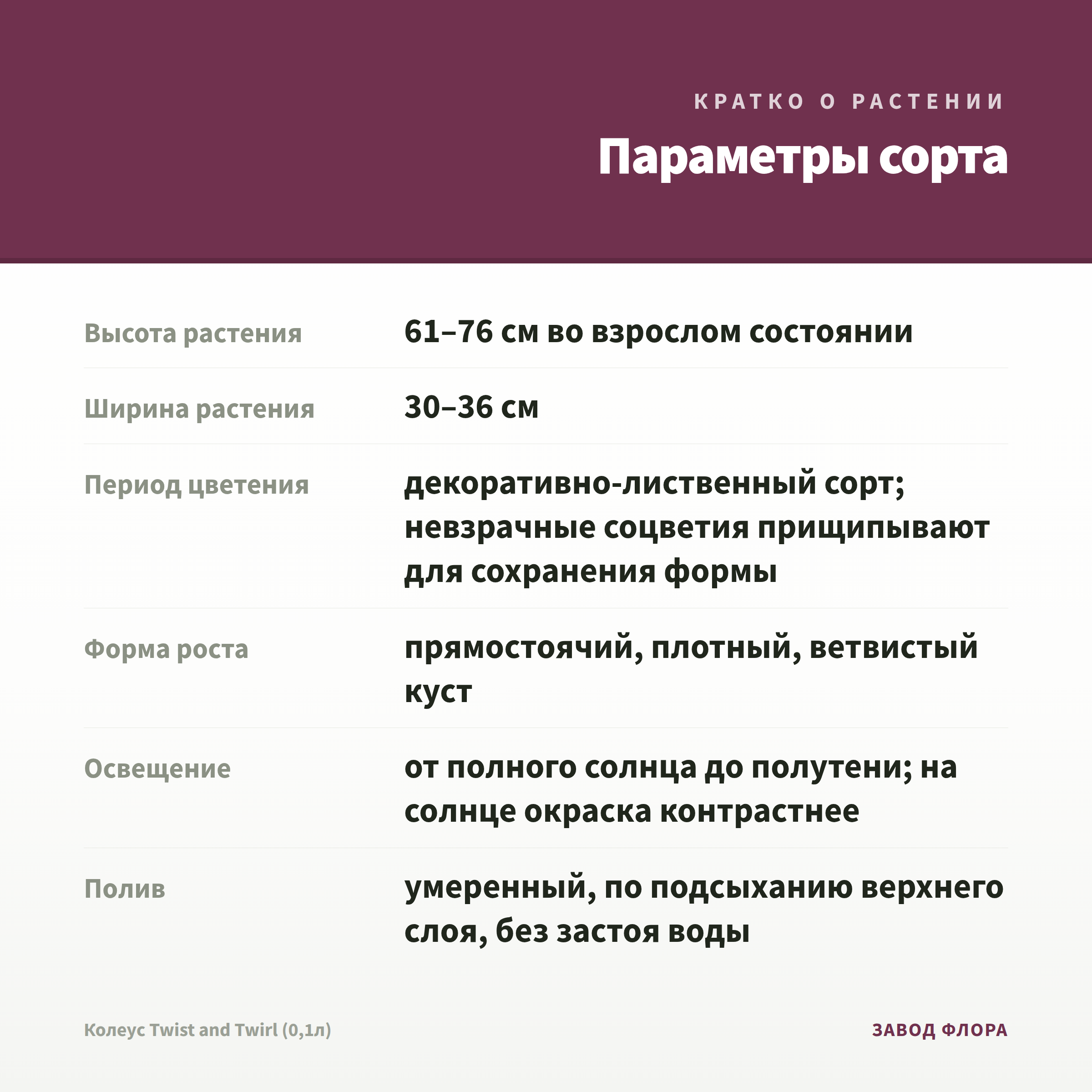 КРАТКО О РАСТЕНИИ

Параметры сорта

| | |
|---|---|
| Высота растения | 61–76 см во взрослом состоянии |
| Ширина растения | 30–36 см |
| Период цветения | декоративно-лиственный сорт; невзрачные соцветия прищипывают для сохранения формы |
| Форма роста | прямостоячий, плотный, ветвистый куст |
| Освещение | от полного солнца до полутени; на солнце окраска контрастнее |
| Полив | умеренный, по подсыханию верхнего слоя, без застоя воды |

Колеус Twist and Twirl (0,1л)

ЗАВОД ФЛОРА